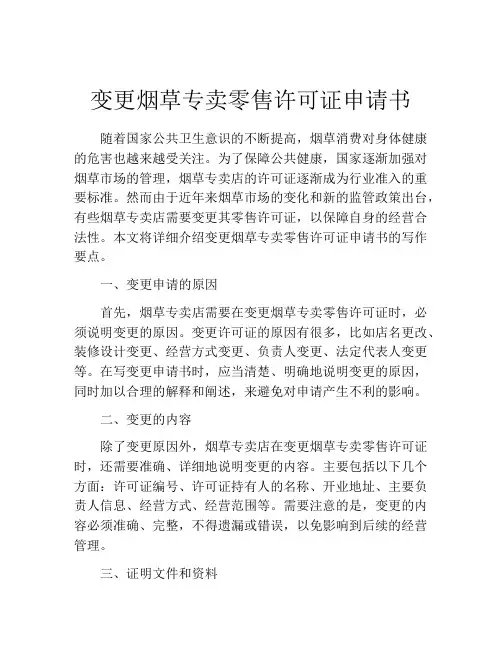 变更烟草专卖零售许可证申请书

随着国家公共卫生意识的不断提高，烟草消费对身体健康的危害也越来越受关注。为了保障公共健康，国家逐渐加强对烟草市场的管理，烟草专卖店的许可证逐渐成为行业准入的重要标准。然而由于近年来烟草市场的变化和新的监管政策出台，有些烟草专卖店需要变更其零售许可证，以保障自身的经营合法性。本文将详细介绍变更烟草专卖零售许可证申请书的写作要点。

一、变更申请的原因

首先，烟草专卖店需要在变更烟草专卖零售许可证时，必须说明变更的原因。变更许可证的原因有很多，比如店名更改、装修设计变更、经营方式变更、负责人变更、法定代表人变更等。在写变更申请书时，应当清楚、明确地说明变更的原因，同时加以合理的解释和阐述，来避免对申请产生不利的影响。

二、变更的内容

除了变更原因外，烟草专卖店在变更烟草专卖零售许可证时，还需要准确、详细地说明变更的内容。主要包括以下几个方面：许可证编号、许可证持有人的名称、开业地址、主要负责人信息、经营方式、经营范围等。需要注意的是，变更的内容必须准确、完整，不得遗漏或错误，以免影响到后续的经营管理。

三、证明文件和资料